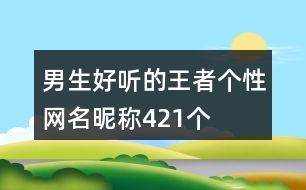 男生好听的王者个性网名昵称421个